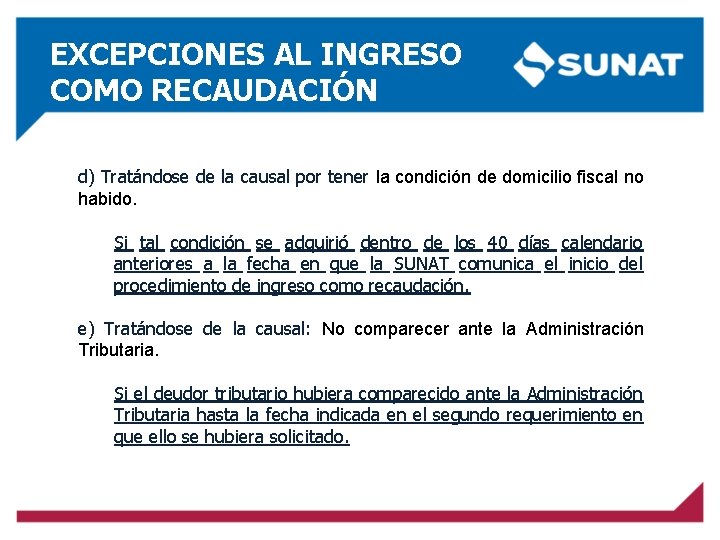 EXCEPCIONES AL INGRESO COMO RECAUDACIÓN

SUNAT

d) Tratándose de la causal por tener la condición de domicilio fiscal no habido.

Si tal condición se adquirió dentro de los 40 días calendario anteriores a la fecha en que la SUNAT comunica el inicio del procedimiento de ingreso como recaudación.

e) Tratándose de la causal: No comparecer ante la Administración Tributaria.

Si el deudor tributario hubiera comparecido ante la Administración Tributaria hasta la fecha indicada en el segundo requerimiento en que ello se hubiera solicitado.